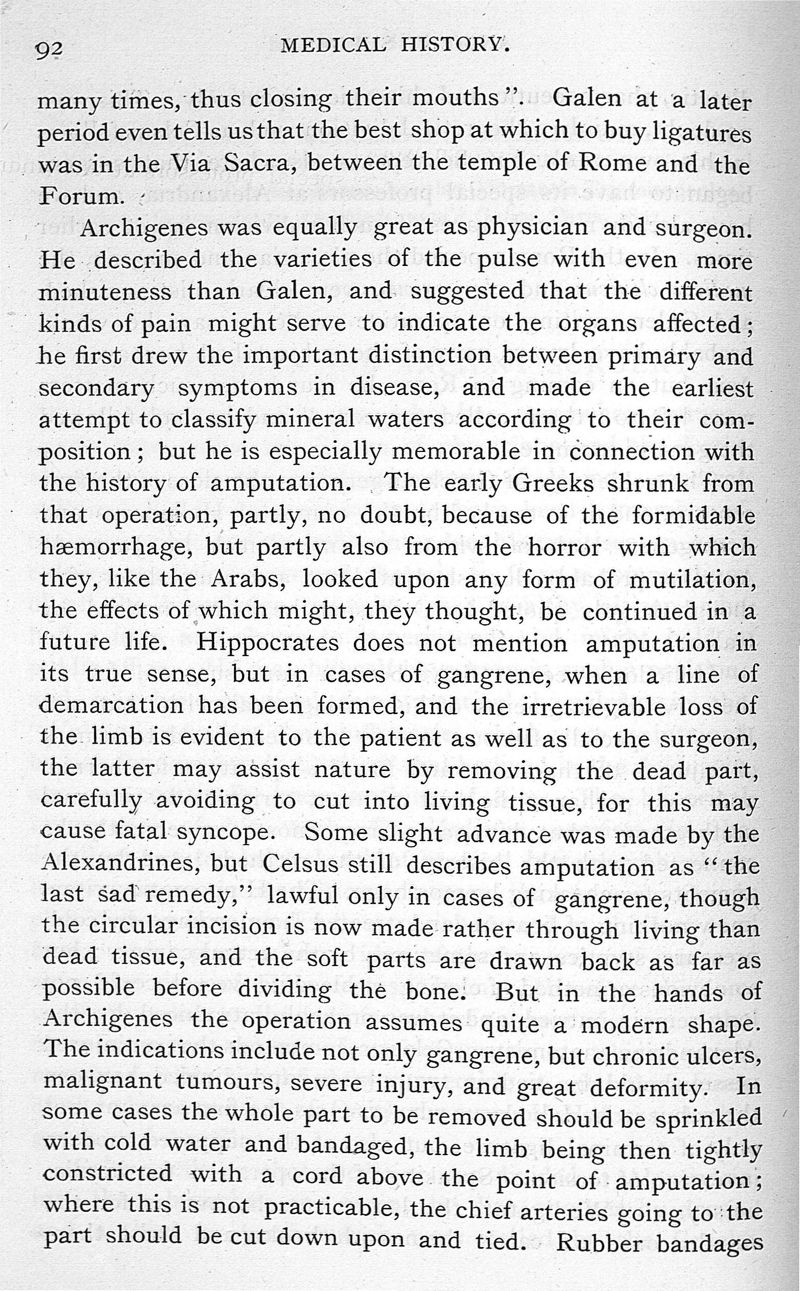 92 MEDICAL HISTORY.

many times, thus closing their mouths". Galen at a later period even tells us that the best shop at which to buy ligatures was in the Via Sacra, between the temple of Rome and the Forum.

Archigenes was equally great as physician and surgeon. He described the varieties of the pulse with even more minuteness than Galen, and suggested that the different kinds of pain might serve to indicate the organs affected; he first drew the important distinction between primary and secondary symptoms in disease, and made the earliest attempt to classify mineral waters according to their composition; but he is especially memorable in connection with the history of amputation. The early Greeks shrunk from that operation, partly, no doubt, because of the formidable hæmorrhage, but partly also from the horror with which they, like the Arabs, looked upon any form of mutilation, the effects of which might, they thought, be continued in a future life. Hippocrates does not mention amputation in its true sense, but in cases of gangrene, when a line of demarcation has been formed, and the irretrievable loss of the limb is evident to the patient as well as to the surgeon, the latter may assist nature by removing the dead part, carefully avoiding to cut into living tissue, for this may cause fatal syncope. Some slight advance was made by the Alexandrines, but Celsus still describes amputation as "the last sad remedy," lawful only in cases of gangrene, though the circular incision is now made rather through living than dead tissue, and the soft parts are drawn back as far as possible before dividing the bone. But in the hands of Archigenes the operation assumes quite a modern shape. The indications include not only gangrene, but chronic ulcers, malignant tumours, severe injury, and great deformity. In some cases the whole part to be removed should be sprinkled with cold water and bandaged, the limb being then tightly constricted with a cord above the point of amputation; where this is not practicable, the chief arteries going to the part should be cut down upon and tied. Rubber bandages